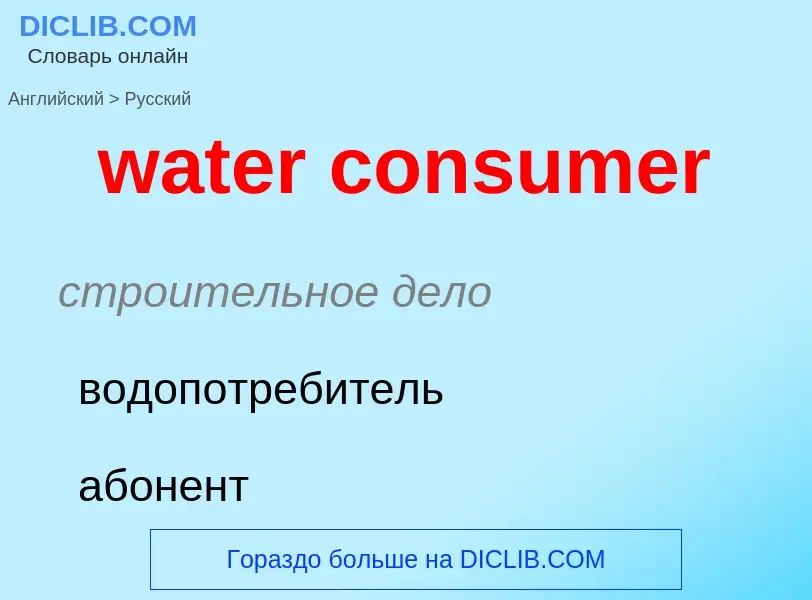 DICLIB.COM
Словарь онлайн

Английский > Русский

water consumer

строительное дело

водопотребитель

абонент

Гораздо больше на DICLIB.COM